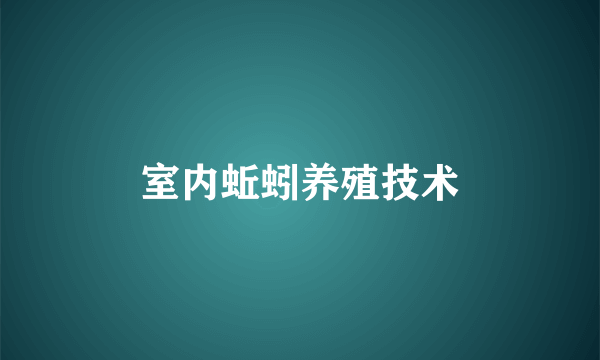 室内蚯蚓养殖技术